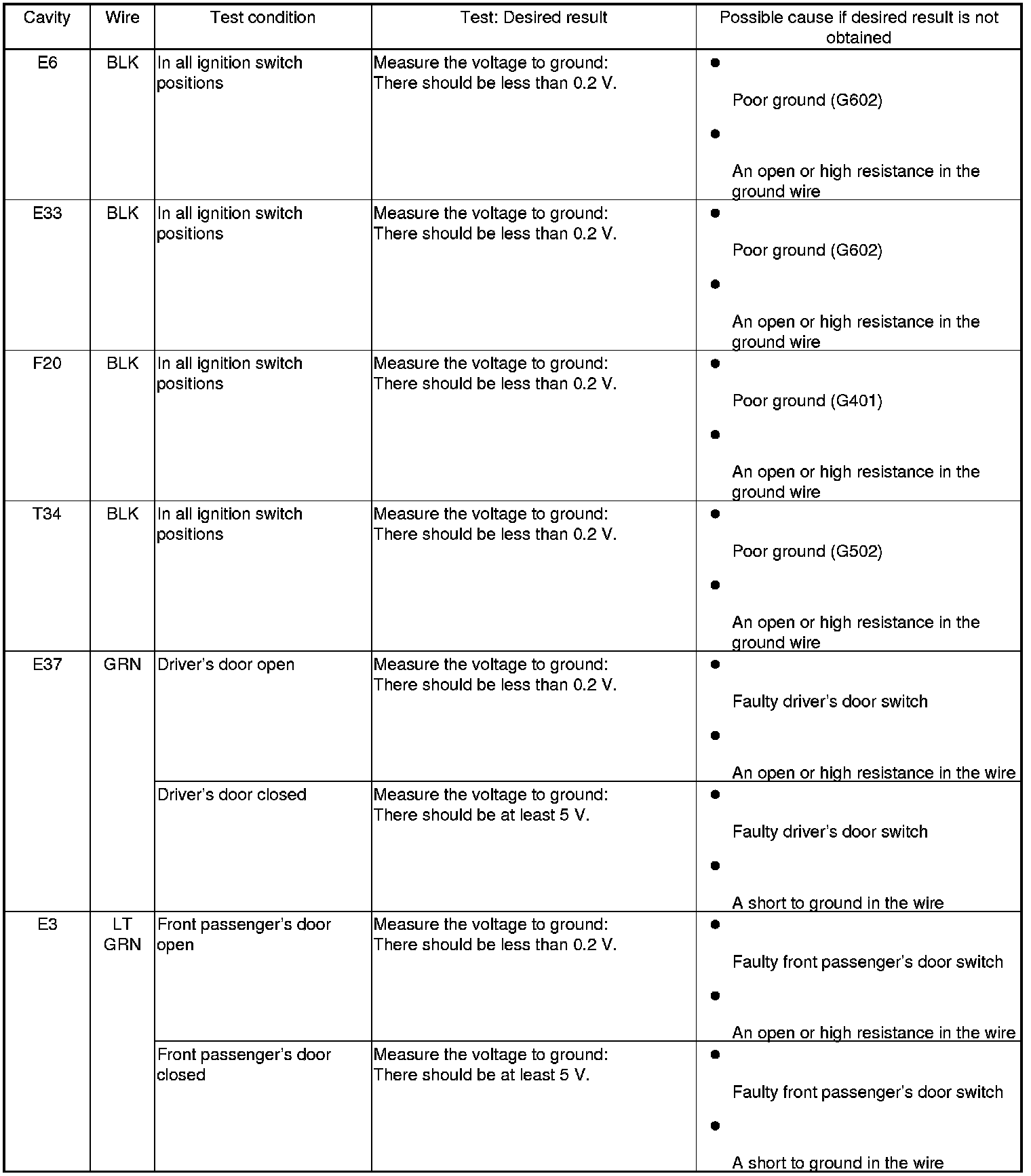 | Cavity | Wire | Test condition | Test: Desired result | Possible cause if desired result is not obtained |
|---|---|---|---|---|
| E6 | BLK | In all ignition switch positions | Measure the voltage to ground: There should be less than 0.2 V. | • Poor ground (G602) • An open or high resistance in the ground wire |
| E33 | BLK | In all ignition switch positions | Measure the voltage to ground: There should be less than 0.2 V. | • Poor ground (G602) • An open or high resistance in the ground wire |
| F20 | BLK | In all ignition switch positions | Measure the voltage to ground: There should be less than 0.2 V. | • Poor ground (G401) • An open or high resistance in the ground wire |
| T34 | BLK | In all ignition switch positions | Measure the voltage to ground: There should be less than 0.2 V. | • Poor ground (G502) • An open or high resistance in the ground wire |
| E37 | GRN | Driver's door open | Measure the voltage to ground: There should be less than 0.2 V. | • Faulty driver's door switch • An open or high resistance in the wire |
| | | Driver's door closed | Measure the voltage to ground: There should be at least 5 V. | • Faulty driver's door switch • A short to ground in the wire |
| E3 | LT GRN | Front passenger's door open | Measure the voltage to ground: There should be less than 0.2 V. | • Faulty front passenger's door switch • An open or high resistance in the wire |
| | | Front passenger's door closed | Measure the voltage to ground: There should be at least 5 V. | • Faulty front passenger's door switch • A short to ground in the wire |